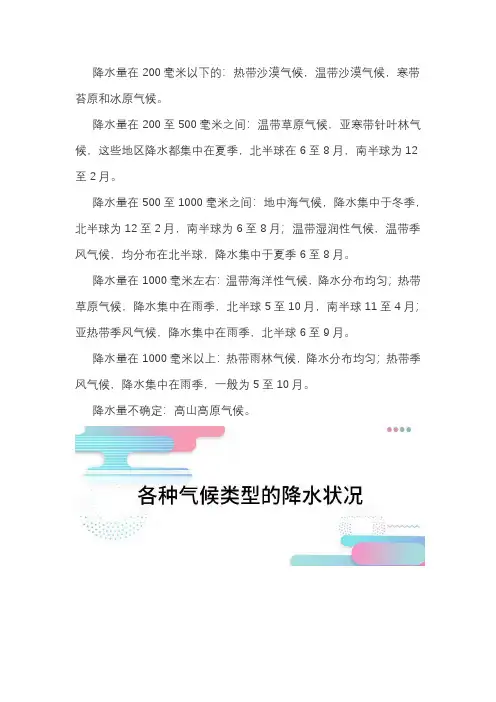 降水量在 200 毫米以下的：热带沙漠气候，温带沙漠气候，寒带苔原和冰原气候。

降水量在 200 至 500 毫米之间：温带草原气候，亚寒带针叶林气候，这些地区降水都集中在夏季，北半球在 6 至 8 月，南半球为 12 至 2 月。

降水量在 500 至 1000 毫米之间：地中海气候，降水集中于冬季，北半球为 12 至 2 月，南半球为 6 至 8 月；温带湿润性气候，温带季风气候，均分布在北半球，降水集中于夏季 6 至 8 月。

降水量在 1000 毫米左右：温带海洋性气候，降水分布均匀；热带草原气候，降水集中在雨季，北半球 5 至 10 月，南半球 11 至 4 月；亚热带季风气候，降水集中在雨季，北半球 6 至 9 月。

降水量在 1000 毫米以上：热带雨林气候，降水分布均匀；热带季风气候，降水集中在雨季，一般为 5 至 10 月。

降水量不确定：高山高原气候。

各种气候类型的降水状况